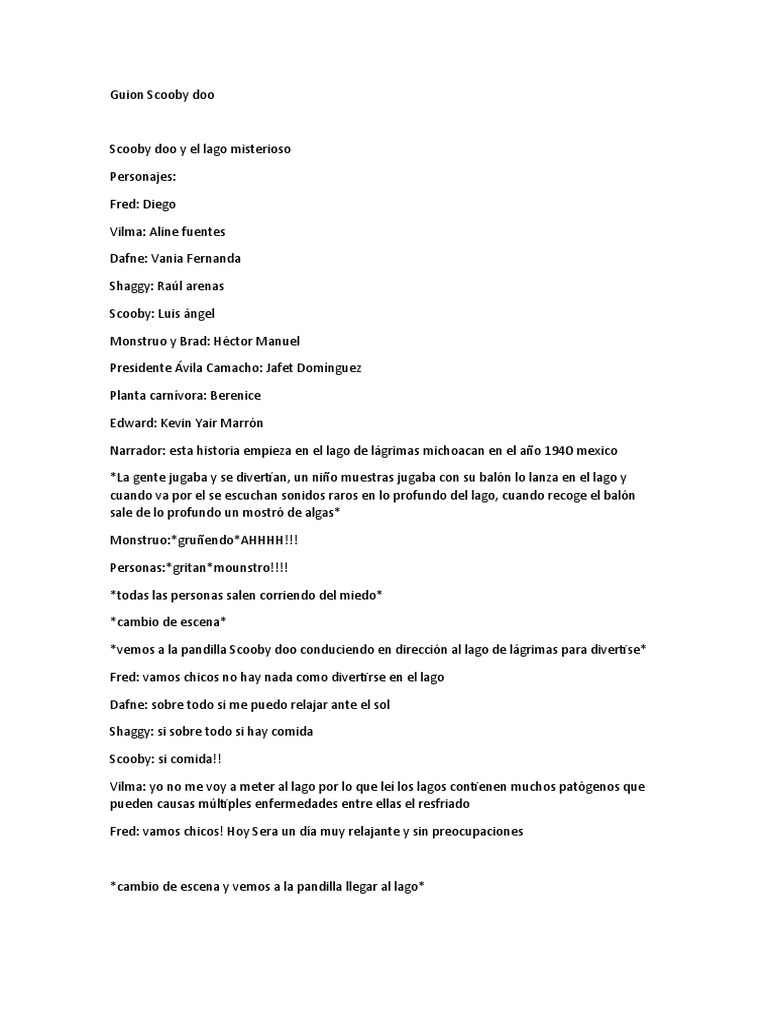 Guion Scooby doo

Scooby doo y el lago misterioso

Personajes:

Fred: Diego

Vilma: Aline fuentes

Dafne: Vania Fernanda

Shaggy: Raúl arenas

Scooby: Luis ángel

Monstruo y Brad: Héctor Manuel

Presidente Ávila Camacho: Jafet Domínguez

Planta carnívora: Berenice

Edward: Kevin Yair Marrón

Narrador: esta historia empieza en el lago de lágrimas michoacan en el año 1940 mexico

*La gente jugaba y se divertían, un niño muestras jugaba con su balón lo lanza en el lago y cuando va por el se escuchan sonidos raros en lo profundo del lago, cuando recoge el balón sale de lo profundo un mostró de algas*

Monstruo:*gruñendo*AHHHH!!!

Personas:*gritan*mounstro!!!!

*todas las personas salen corriendo del miedo*

*cambio de escena*

*vemos a la pandilla Scooby doo conduciendo en dirección al lago de lágrimas para divertise*

Fred: vamos chicos no hay nada como divertirse en el lago

Dafne: sobre todo si me puedo relajar ante el sol

Shaggy: si sobre todo si hay comida

Scooby: si comida!!

Vilma: yo no me voy a meter al lago por lo que lei los lagos contienen muchos patógenos que pueden causas múltiples enfermedades entre ellas el resfriado

Fred: vamos chicos! Hoy Sera un día muy relajante y sin preocupaciones

*cambio de escena y vemos a la pandilla llegar al lago*